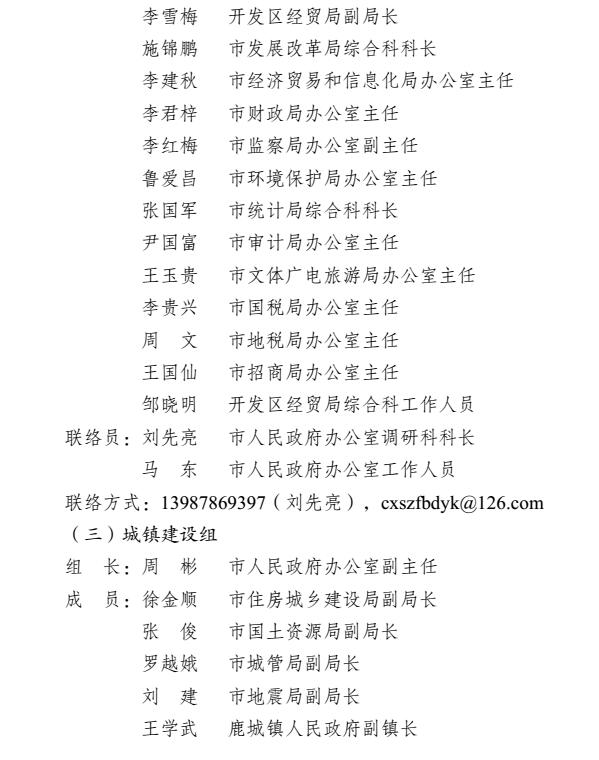 李雪梅　开发区经贸局副局长
施锦鹏　市发展改革局综合科科长
李建秋　市经济贸易和信息化局办公室主任
李君梓　市财政局办公室主任
李红梅　市监察局办公室副主任
鲁爱昌　市环境保护局办公室主任
张国军　市统计局综合科科长
尹国富　市审计局办公室主任
王玉贵　市文体广电旅游局办公室主任
李贵兴　市国税局办公室主任
周　文　市地税局办公室主任
王国仙　市招商局办公室主任
邹晓明　开发区经贸局综合科工作人员
联络员：刘先亮　市人民政府办公室调研科科长
马　东　市人民政府办公室工作人员
联络方式：13987869397（刘先亮），cxszfbdyk@126.com
（三）城镇建设组
组　长：周　彬　市人民政府办公室副主任
成　员：徐金顺　市住房城乡建设局副局长
张　俊　市国土资源局副局长
罗越娥　市城管局副局长
刘　建　市地震局副局长
王学武　鹿城镇人民政府副镇长